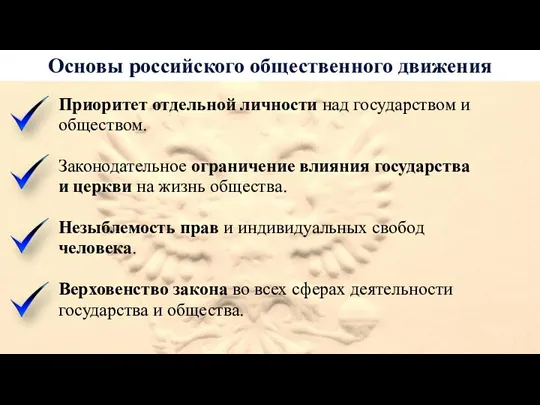 Основы российского общественного движения

Приоритет отдельной личности над государством и обществом.

Законодательное ограничение влияния государства и церкви на жизнь общества.

Незыблемость прав и индивидуальных свобод человека.

Верховенство закона во всех сферах деятельности государства и общества.